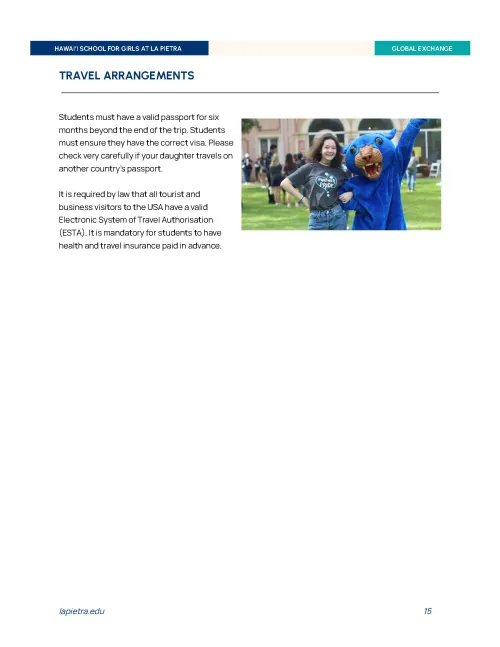 HAWAI'I SCHOOL FOR GIRLS AT LA PIETRA

GLOBAL EXCHANGE

TRAVEL ARRANGEMENTS

Students must have a valid passport for six months beyond the end of the trip. Students must ensure they have the correct visa. Please check very carefully if your daughter travels on another country's passport.

It is required by law that all tourist and business visitors to the USA have a valid Electronic System of Travel Authorisation (ESTA). It is mandatory for students to have health and travel insurance paid in advance.

lapietra.edu

15